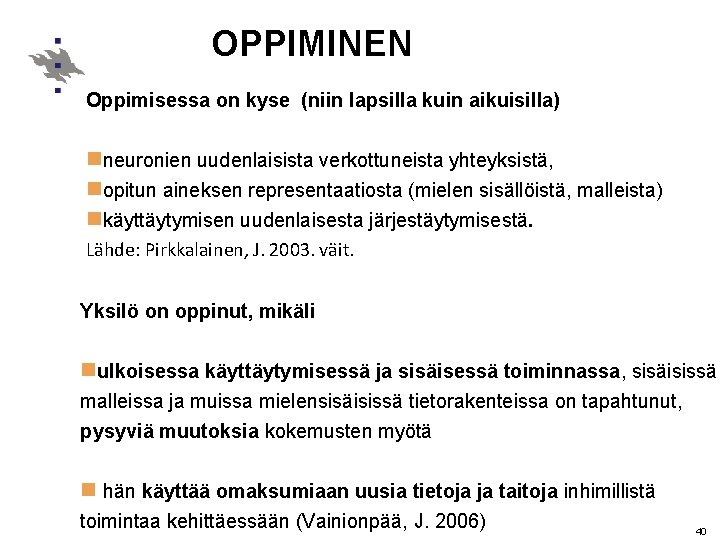 OPPIMINEN

Oppimisessa on kyse (niin lapsilla kuin aikuisilla)

neuronien uudenlaisista verkottuneista yhteyksistä,
opitun aineksen representaatiosta (mielen sisällöistä, malleista)
käyttäytymisen uudenlaisesta järjestäytymisestä.
Lähde: Pirkkalainen, J. 2003. väit.

Yksilö on oppinut, mikäli

ulkoisessa käyttäytymisessä ja sisäisessä toiminnassa, sisäisissä malleissa ja muissa mielensisäisissä tietorakenteissa on tapahtunut, pysyviä muutoksia kokemusten myötä

hän käyttää omaksumiaan uusia tietoja ja taitoja inhimillistä toimintaa kehittäessään (Vainionpää, J. 2006)

40